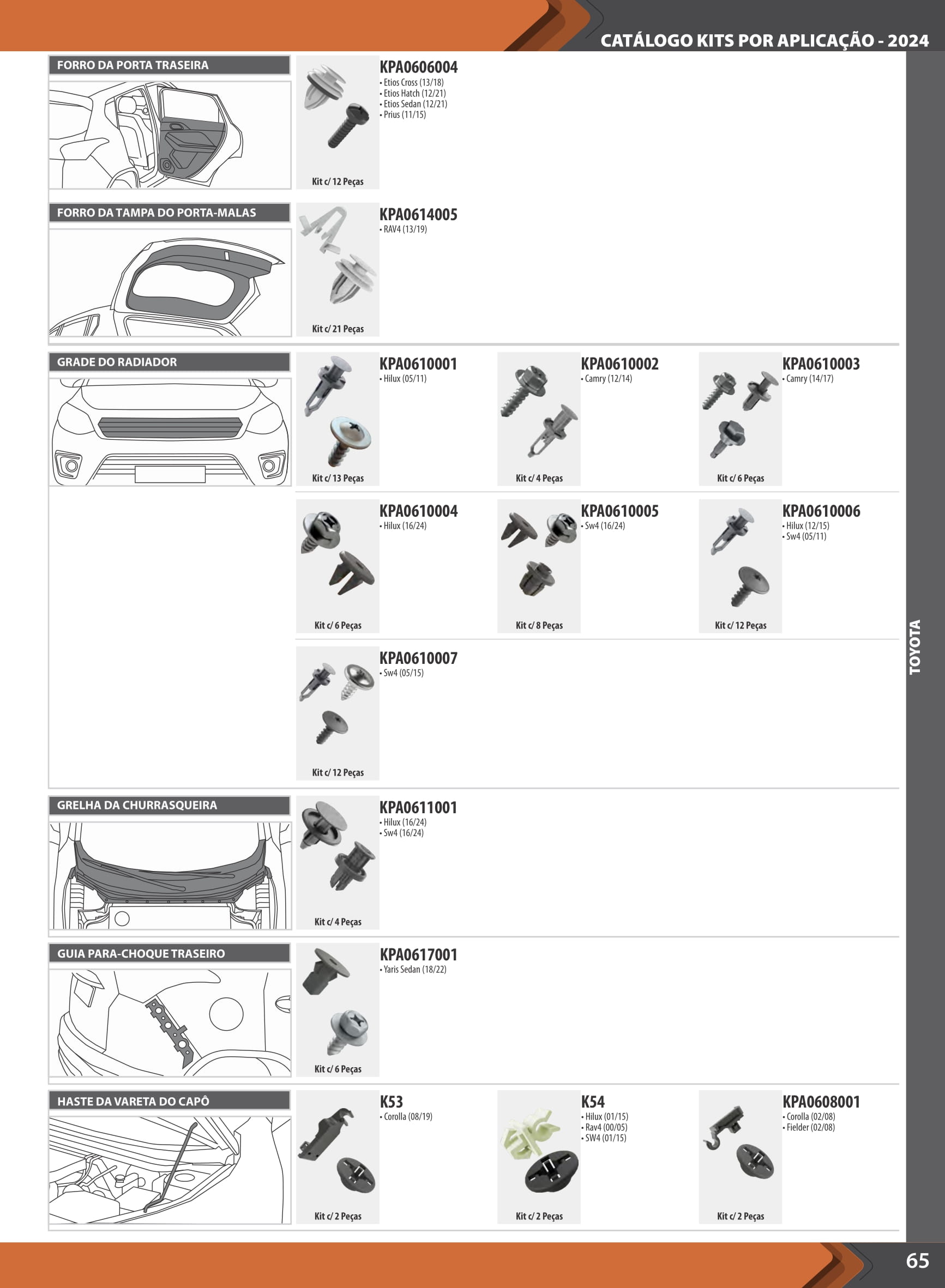 CATÁLOGO KITS POR APLICAÇÃO - 2024

FORRO DA PORTA TRASEIRA

KPA0606004
• Etios Cross (13/18)
• Etios Hatch (12/21)
• Etios Sedan (12/21)
• Prius (11/15)

Kit c/ 12 Peças

FORRO DA TAMPA DO PORTA-MALAS

KPA0614005
• RAV4 (13/19)

Kit c/ 21 Peças

GRADE DO RADIADOR

KPA0610001
• Hilux (05/11)

Kit c/ 13 Peças

KPA0610002
• Camry (12/14)

Kit c/ 4 Peças

KPA0610003
• Camry (14/17)

Kit c/ 6 Peças

KPA0610004
• Hilux (16/24)

Kit c/ 6 Peças

KPA0610005
• Sw4 (16/24)

Kit c/ 8 Peças

KPA0610006
• Hilux (12/15)
• Sw4 (05/11)

Kit c/ 12 Peças

KPA0610007
• Sw4 (05/15)

Kit c/ 12 Peças

GRELHA DA CHURRASQUEIRA

KPA0611001
• Hilux (16/24)
• Sw4 (16/24)

Kit c/ 4 Peças

GUIA PARA-CHOQUE TRASEIRO

KPA0617001
• Yaris Sedan (18/22)

Kit c/ 6 Peças

HASTE DA VARETA DO CAPÔ

K53
• Corolla (08/19)

Kit c/ 2 Peças

K54
• Hilux (01/15)
• Rav4 (00/05)
• SW4 (01/15)

Kit c/ 2 Peças

KPA0608001
• Corolla (02/08)
• Fielder (02/08)

Kit c/ 2 Peças

TOYOTA

65